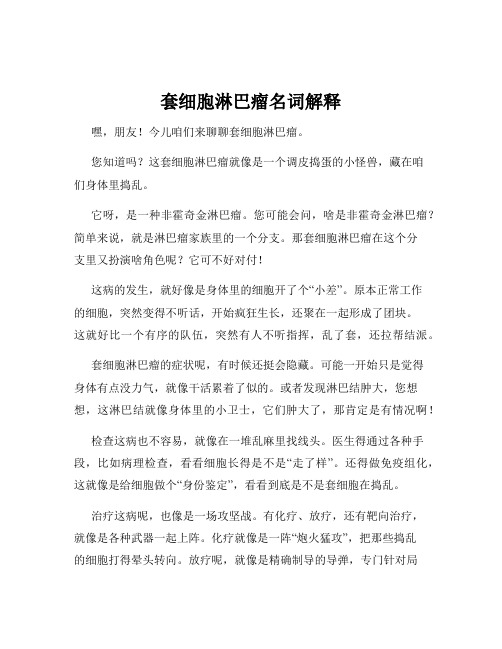 套细胞淋巴瘤名词解释

嘿，朋友！今儿咱们来聊聊套细胞淋巴瘤。

您知道吗？这套细胞淋巴瘤就像是一个调皮捣蛋的小怪兽，藏在咱们身体里捣乱。

它呀，是一种非霍奇金淋巴瘤。您可能会问，啥是非霍奇金淋巴瘤？简单来说，就是淋巴瘤家族里的一个分支。那套细胞淋巴瘤在这个分支里又扮演啥角色呢？它可不好对付！

这病的发生，就好像是身体里的细胞开了个“小差”。原本正常工作的细胞，突然变得不听话，开始疯狂生长，还聚在一起形成了团块。这就好比一个有序的队伍，突然有人不听指挥，乱了套，还拉帮结派。

套细胞淋巴瘤的症状呢，有时候还挺会隐藏。可能一开始只是觉得身体有点没力气，就像干活累着了似的。或者发现淋巴结肿大，您想想，这淋巴结就像身体里的小卫士，它们肿大了，那肯定是有情况啊！

检查这病也不容易，就像在一堆乱麻里找线头。医生得通过各种手段，比如病理检查，看看细胞长得是不是“走了样”。还得做免疫组化，这就像是给细胞做个“身份鉴定”，看看到底是不是套细胞在捣乱。

治疗这病呢，也像是一场攻坚战。有化疗、放疗，还有靶向治疗，就像是各种武器一起上阵。化疗就像是一阵“炮火猛攻”，把那些捣乱的细胞打得晕头转向。放疗呢，就像是精确制导的导弹，专门针对局